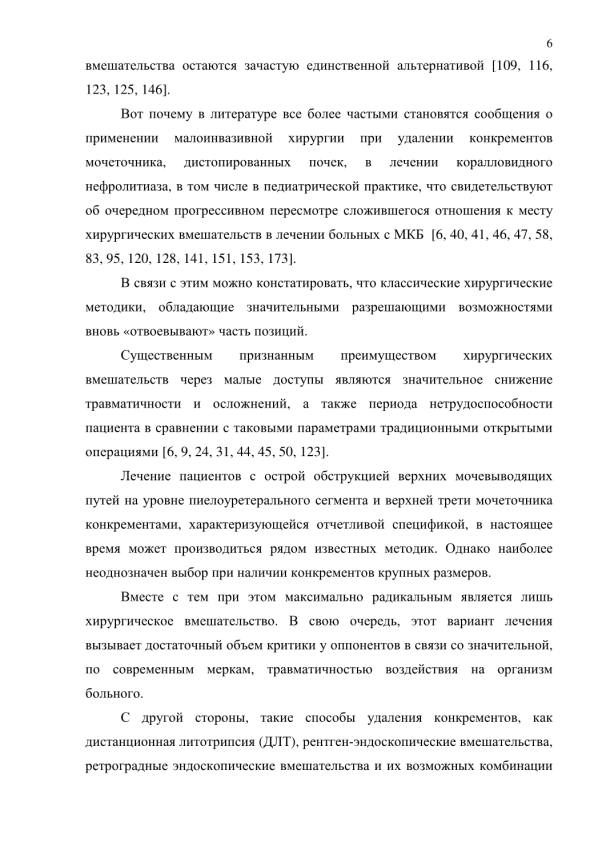 6

вмешательства остаются зачастую единственной альтернативой [109, 116, 123, 125, 146].

Вот почему в литературе все более частыми становятся сообщения о применении малоинвазивной хирургии при удалении конкрементов мочеточника, дистопированных почек, в лечении коралловидного нефролитиаза, в том числе в педиатрической практике, что свидетельствуют об очередном прогрессивном пересмотре сложившегося отношения к месту хирургических вмешательств в лечении больных с МКБ [6, 40, 41, 46, 47, 58, 83, 95, 120, 128, 141, 151, 153, 173].

В связи с этим можно констатировать, что классические хирургические методики, обладающие значительными разрешающими возможностями вновь «отвоевывают» часть позиций.

Существенным признанным преимуществом хирургических вмешательств через малые доступы являются значительное снижение травматичности и осложнений, а также периода нетрудоспособности пациента в сравнении с таковыми параметрами традиционными открытыми операциями [6, 9, 24, 31, 44, 45, 50, 123].

Лечение пациентов с острой обструкцией верхних мочевыводящих путей на уровне пиелоуретерального сегмента и верхней трети мочеточника конкрементами, характеризующейся отчетливой спецификой, в настоящее время может производиться рядом известных методик. Однако наиболее неоднозначен выбор при наличии конкрементов крупных размеров.

Вместе с тем при этом максимально радикальным является лишь хирургическое вмешательство. В свою очередь, этот вариант лечения вызывает достаточный объем критики у оппонентов в связи со значительной, по современным меркам, травматичностью воздействия на организм больного.

С другой стороны, такие способы удаления конкрементов, как дистанционная литотрипсия (ДЛТ), рентген-эндоскопические вмешательства, ретроградные эндоскопические вмешательства и их возможных комбинации